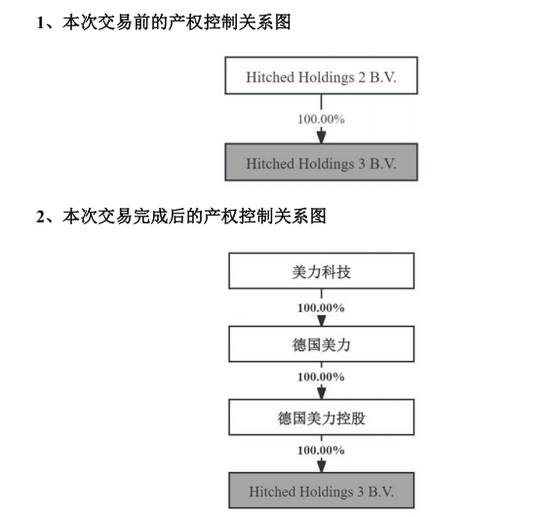 1、本次交易前的产权控制关系图

Hitched Holdings 2 B.V.

100.00%

Hitched Holdings 3 B.V.

2、本次交易完成后的产权控制关系图

美力科技

100.00%

德国美力

100.00%

德国美力控股

100.00%

Hitched Holdings 3 B.V.